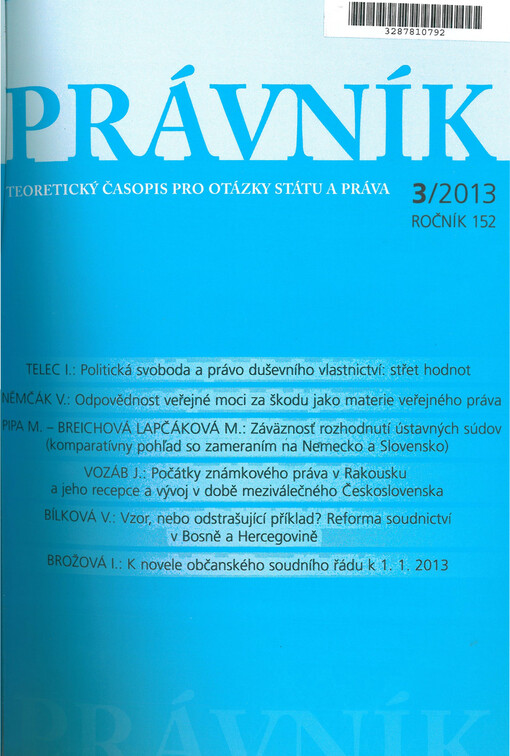 3287810792

PRÁVNÍK

TEORETICKÝ ČASOPIS PRO OTÁZKY STÁTU A PRÁVA

3/2013
ROČNÍK 152

TELEC I.: Politická svoboda a právo duševního vlastnictví: střet hodnot

NĚMČÁK V.: Odpovědnost veřejné moci za škodu jako materie veřejného práva

PIPA M. – BREICHOVÁ LAPČÁKOVÁ M.: Záväznosť rozhodnutí ústavných súdov (komparatívny pohľad so zameraním na Nemecko a Slovensko)

VOZÁB J.: Počátky známkového práva v Rakousku a jeho recepce a vývoj v době meziválečného Československa

BÍLKOVÁ V.: Vzor, nebo odstrašující příklad? Reforma soudnictví v Bosně a Hercegovině

BROŽOVÁ I.: K novele občanského soudního řádu k 1. 1. 2013

PRÁVNÍK